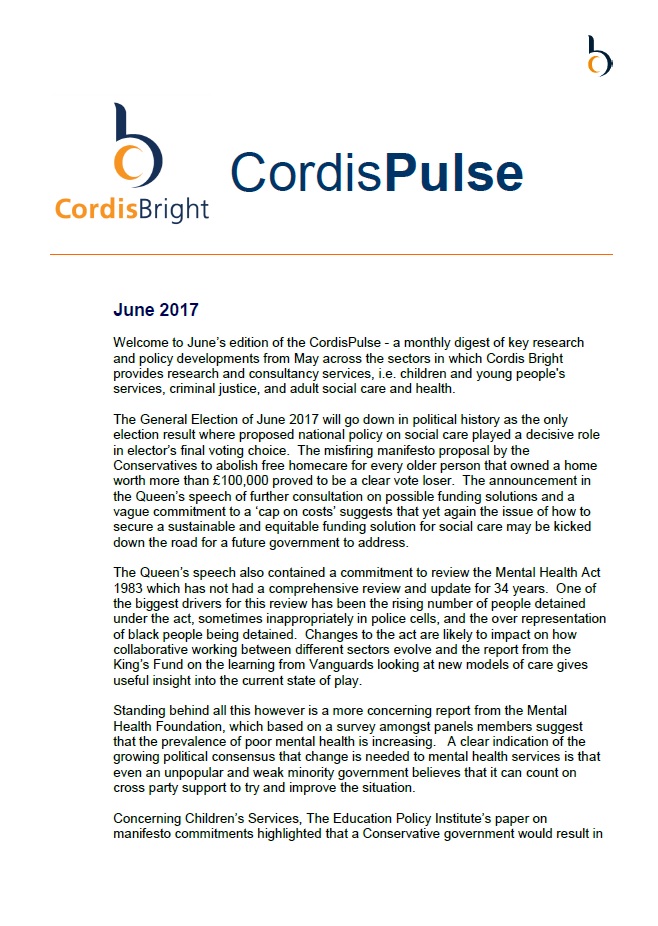 CordisBright

CordisPulse

June 2017

Welcome to June's edition of the CordisPulse - a monthly digest of key research and policy developments from May across the sectors in which Cordis Bright provides research and consultancy services, i.e. children and young people's services, criminal justice, and adult social care and health.

The General Election of June 2017 will go down in political history as the only election result where proposed national policy on social care played a decisive role in elector's final voting choice. The misfiring manifesto proposal by the Conservatives to abolish free homecare for every older person that owned a home worth more than £100,000 proved to be a clear vote loser. The announcement in the Queen's speech of further consultation on possible funding solutions and a vague commitment to a 'cap on costs' suggests that yet again the issue of how to secure a sustainable and equitable funding solution for social care may be kicked down the road for a future government to address.

The Queen's speech also contained a commitment to review the Mental Health Act 1983 which has not had a comprehensive review and update for 34 years. One of the biggest drivers for this review has been the rising number of people detained under the act, sometimes inappropriately in police cells, and the over representation of black people being detained. Changes to the act are likely to impact on how collaborative working between different sectors evolve and the report from the King's Fund on the learning from Vanguards looking at new models of care gives useful insight into the current state of play.

Standing behind all this however is a more concerning report from the Mental Health Foundation, which based on a survey amongst panels members suggest that the prevalence of poor mental health is increasing. A clear indication of the growing political consensus that change is needed to mental health services is that even an unpopular and weak minority government believes that it can count on cross party support to try and improve the situation.

Concerning Children's Services, The Education Policy Institute's paper on manifesto commitments highlighted that a Conservative government would result in